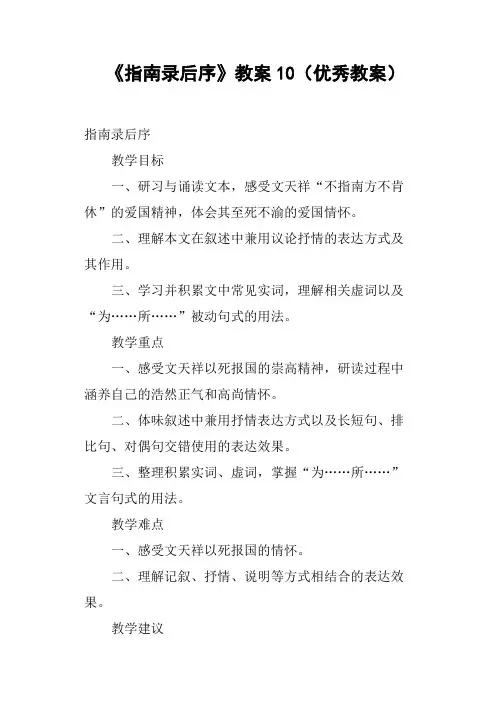 《指南录后序》教案 10（优秀教案）

指南录后序

教学目标

一、研习与诵读文本，感受文天祥“不指南方不肯休”的爱国精神，体会其至死不渝的爱国情怀。

二、理解本文在叙述中兼用议论抒情的表达方式及其作用。

三、学习并积累文中常见实词，理解相关虚词以及“为……所……”被动句式的用法。

教学重点

一、感受文天祥以死报国的崇高精神，研读过程中涵养自己的浩然正气和高尚情怀。

二、体味叙述中兼用抒情表达方式以及长短句、排比句、对偶句交错使用的表达效果。

三、整理积累实词、虚词，掌握“为……所……”文言句式的用法。

教学难点

一、感受文天祥以死报国的情怀。

二、理解记叙、抒情、说明等方式相结合的表达效果。

教学建议